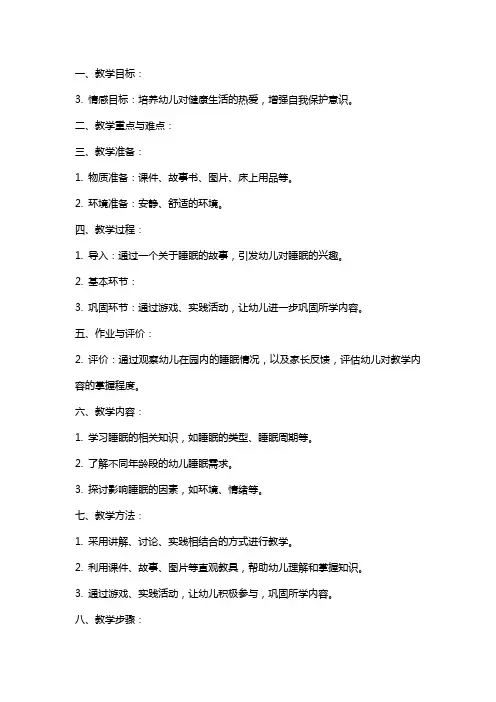 一、教学目标：

3. 情感目标：培养幼儿对健康生活的热爱，增强自我保护意识。

二、教学重点与难点：

三、教学准备：

1. 物质准备：课件、故事书、图片、床上用品等。

2. 环境准备：安静、舒适的环境。

四、教学过程：

1. 导入：通过一个关于睡眠的故事，引发幼儿对睡眠的兴趣。

2. 基本环节：

3. 巩固环节：通过游戏、实践活动，让幼儿进一步巩固所学内容。

五、作业与评价：

2. 评价：通过观察幼儿在园内的睡眠情况，以及家长反馈，评估幼儿对教学内容的掌握程度。

六、教学内容：

1. 学习睡眠的相关知识，如睡眠的类型、睡眠周期等。

2. 了解不同年龄段的幼儿睡眠需求。

3. 探讨影响睡眠的因素，如环境、情绪等。

七、教学方法：

1. 采用讲解、讨论、实践相结合的方式进行教学。

2. 利用课件、故事、图片等直观教具，帮助幼儿理解和掌握知识。

3. 通过游戏、实践活动，让幼儿积极参与，巩固所学内容。

八、教学步骤：